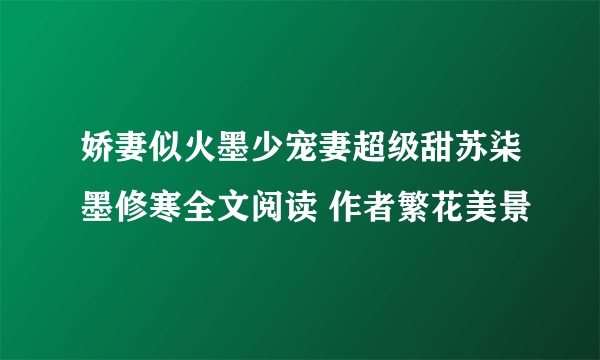 娇妻似火墨少宠妻超级甜苏柒墨修寒全文阅读 作者繁花美景